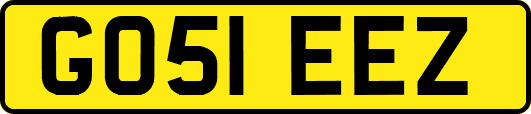 GO51 EEZ